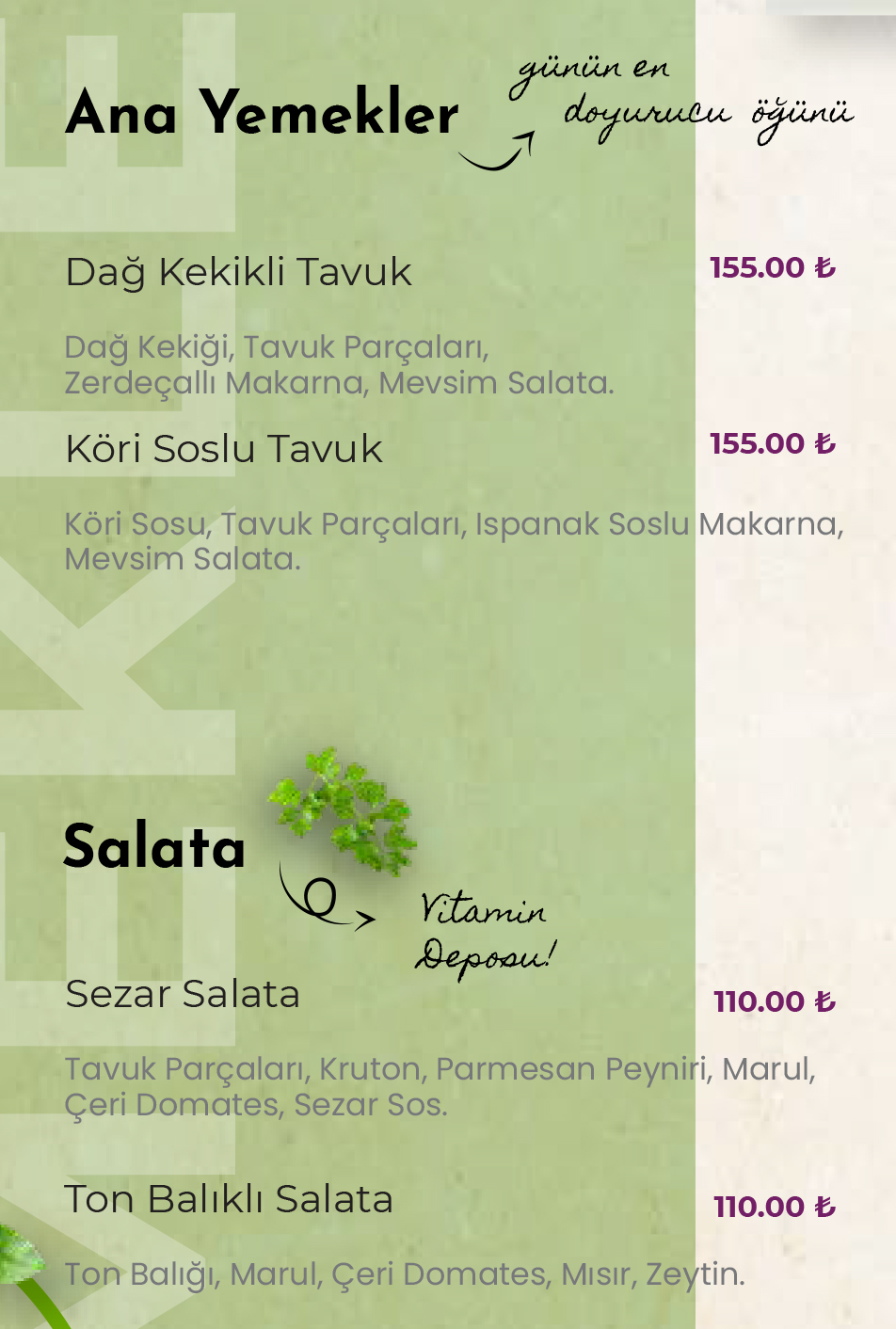 Ana Yemekler

günün en doyurucu öğünü

Dağ Kekikli Tavuk
155.00 ₺

Dağ Kekiği, Tavuk Parçaları, Zerdeçallı Makarna, Mevsim Salata.

Köri Soslu Tavuk
155.00 ₺

Köri Sosu, Tavuk Parçaları, Ispanak Soslu Makarna, Mevsim Salata.

Salata

Vitamin Deposu!

Sezar Salata
110.00 ₺

Tavuk Parçaları, Kruton, Parmesan Peyniri, Marul, Çeri Domates, Sezar Sos.

Ton Balıklı Salata
110.00 ₺

Ton Balığı, Marul, Çeri Domates, Mısır, Zeytin.